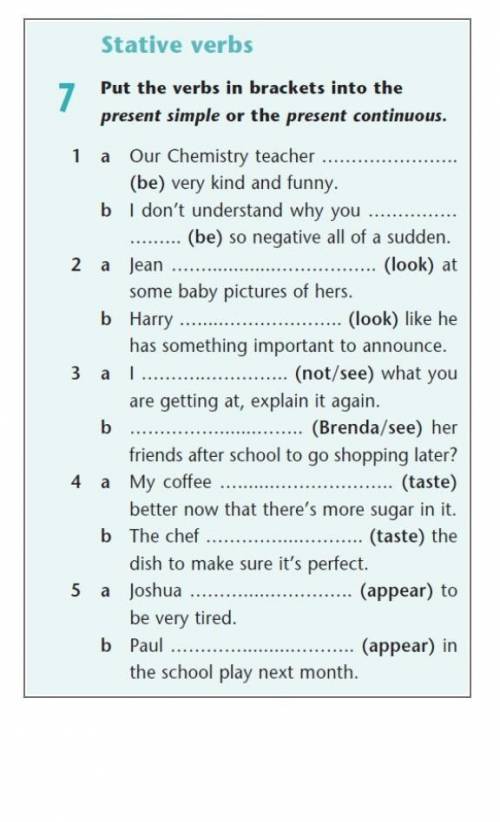 Stative verbs

7 Put the verbs in brackets into the present simple or the present continuous.

1 a Our Chemistry teacher ........................ (be) very kind and funny.
b I don't understand why you ........................ (be) so negative all of a sudden.

2 a Jean ........................ (look) at some baby pictures of hers.
b Harry ........................ (look) like he has something important to announce.

3 a I ........................ (not/see) what you are getting at, explain it again.
b ........................ (Brenda/see) her friends after school to go shopping later?

4 a My coffee ........................ (taste) better now that there's more sugar in it.
b The chef ........................ (taste) the dish to make sure it's perfect.

5 a Joshua ........................ (appear) to be very tired.
b Paul ........................ (appear) in the school play next month.